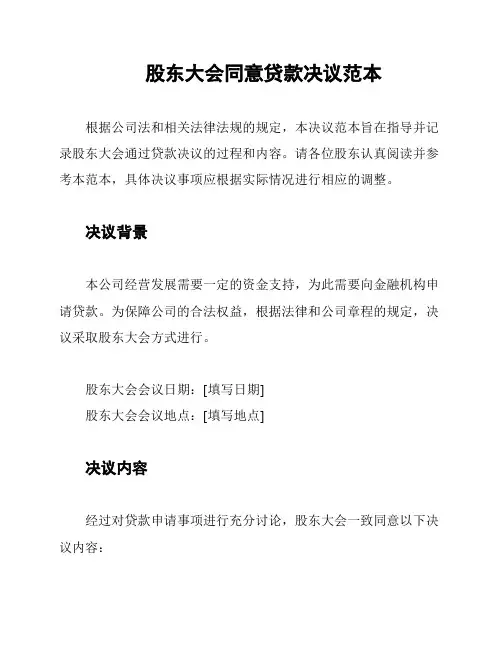 股东大会同意贷款决议范本

根据公司法和相关法律法规的规定，本决议范本旨在指导并记录股东大会通过贷款决议的过程和内容。请各位股东认真阅读并参考本范本，具体决议事项应根据实际情况进行相应的调整。

决议背景

本公司经营发展需要一定的资金支持，为此需要向金融机构申请贷款。为保障公司的合法权益，根据法律和公司章程的规定，决议采取股东大会方式进行。

股东大会会议日期：[填写日期]
股东大会会议地点：[填写地点]

决议内容

经过对贷款申请事项进行充分讨论，股东大会一致同意以下决议内容：